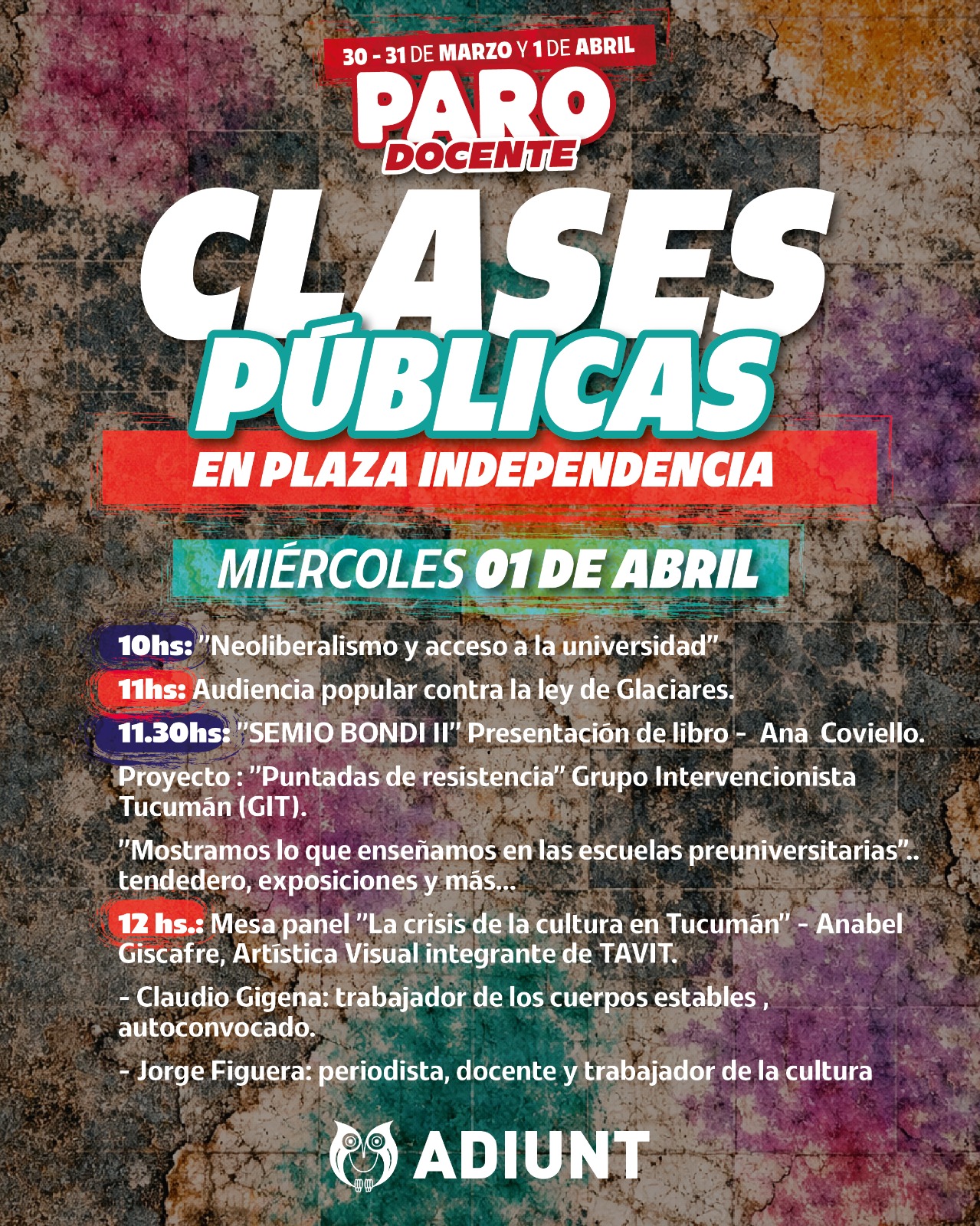 30 - 31 DE MARZO Y 1 DE ABRIL

PARO
DOCENTE

CLASES
PÚBLICAS

EN PLAZA INDEPENDENCIA

MIÉRCOLES 01 DE ABRIL

10hs: "Neoliberalismo y acceso a la universidad"

11hs: Audiencia popular contra la ley de Glaciares.

11.30hs: "SEMIO BONDI II" Presentación de libro - Ana Coviello.

Proyecto : "Puntadas de resistencia" Grupo Intervencionista Tucumán (GIT).

"Mostramos lo que enseñamos en las escuelas preuniversitarias".. tendedero, exposiciones y más...

12 hs.: Mesa panel "La crisis de la cultura en Tucumán" - Anabel Giscafre, Artística Visual integrante de TAVIT.

- Claudio Gigena: trabajador de los cuerpos estables , autoconvocado.

- Jorge Figuera: periodista, docente y trabajador de la cultura

ADIUNT